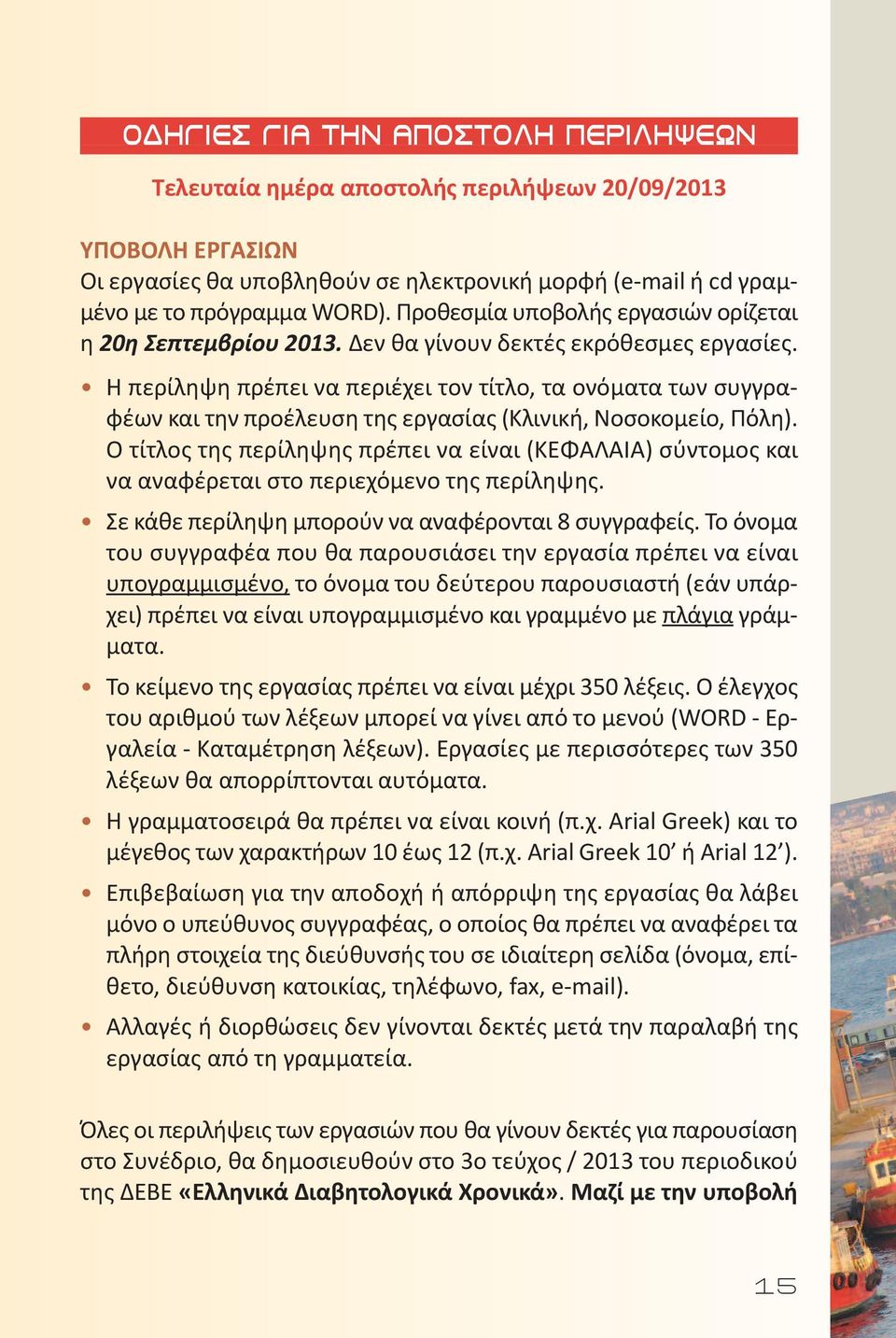 ΟΔΗΓΙΕΣ ΓΙΑ ΤΗΝ ΑΠΟΣΤΟΛΗ ΠΕΡΙΛΗΨΕΩΝ

Τελευταία ημέρα αποστολής περιλήψεων 20/09/2013

ΥΠΟΒΟΛΗ ΕΡΓΑΣΙΩΝ
Οι εργασίες θα υποβληθούν σε ηλεκτρονική μορφή (e-mail ή cd γραμμένο με το πρόγραμμα WORD). Προθεσμία υποβολής εργασιών ορίζεται η 20η Σεπτεμβρίου 2013. Δεν θα γίνουν δεκτές εκρόθεσμες εργασίες.

• Η περίληψη πρέπει να περιέχει τον τίτλο, τα ονόματα των συγγραφέων και την προέλευση της εργασίας (Κλινική, Νοσοκομείο, Πόλη). Ο τίτλος της περίληψης πρέπει να είναι (ΚΕΦΑΛΑΙΑ) σύντομος και να αναφέρεται στο περιεχόμενο της περίληψης.

• Σε κάθε περίληψη μπορούν να αναφέρονται 8 συγγραφείς. Το όνομα του συγγραφέα που θα παρουσιάσει την εργασία πρέπει να είναι υπογραμμισμένο, το όνομα του δεύτερου παρουσιαστή (εάν υπάρχει) πρέπει να είναι υπογραμμισμένο και γραμμένο με πλάγια γράμματα.

• Το κείμενο της εργασίας πρέπει να είναι μέχρι 350 λέξεις. Ο έλεγχος του αριθμού των λέξεων μπορεί να γίνει από το μενού (WORD - Εργαλεία - Καταμέτρηση λέξεων). Εργασίες με περισσότερες των 350 λέξεων θα απορρίπτονται αυτόματα.

• Η γραμματοσειρά θα πρέπει να είναι κοινή (π.χ. Arial Greek) και το μέγεθος των χαρακτήρων 10 έως 12 (π.χ. Arial Greek 10’ ή Arial 12’).

• Επιβεβαίωση για την αποδοχή ή απόρριψη της εργασίας θα λάβει μόνο ο υπεύθυνος συγγραφέας, ο οποίος θα πρέπει να αναφέρει τα πλήρη στοιχεία της διεύθυνσής του σε ιδιαίτερη σελίδα (όνομα, επίθετο, διεύθυνση κατοικίας, τηλέφωνο, fax, e-mail).

• Αλλαγές ή διορθώσεις δεν γίνονται δεκτές μετά την παραλαβή της εργασίας από τη γραμματεία.

Όλες οι περιλήψεις των εργασιών που θα γίνουν δεκτές για παρουσίαση στο Συνέδριο, θα δημοσιευθούν στο 3ο τεύχος / 2013 του περιοδικού της ΔΕΒΕ «Ελληνικά Διαβητολογικά Χρονικά». Μαζί με την υποβολή

15